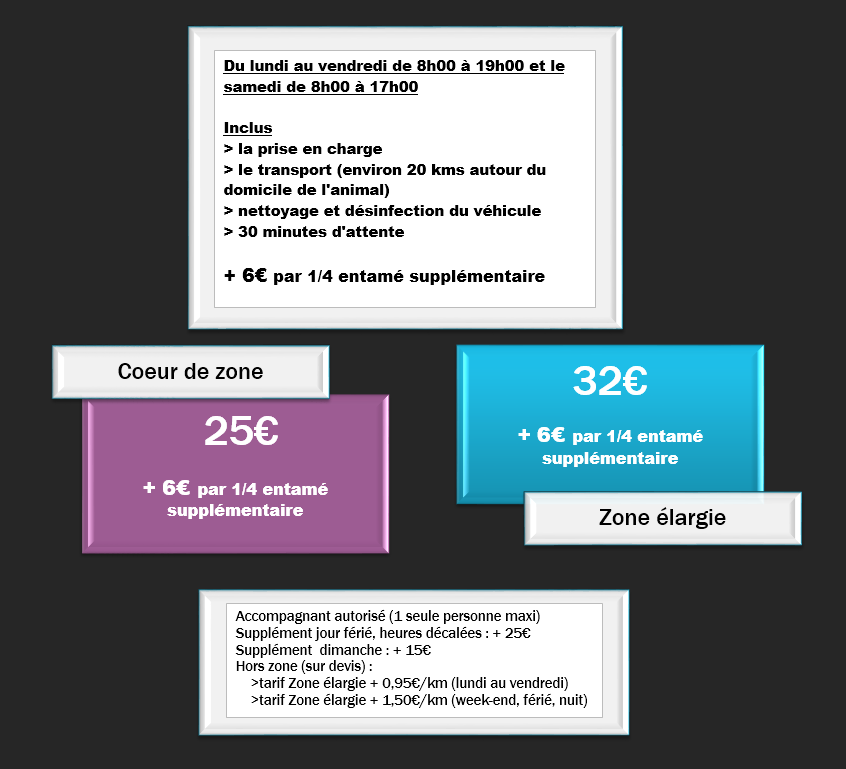 Du lundi au vendredi de 8h00 à 19h00 et le samedi de 8h00 à 17h00

Inclus
> la prise en charge
> le transport (environ 20 kms autour du domicile de l'animal)
> nettoyage et désinfection du véhicule
> 30 minutes d'attente

+ 6€ par 1/4 entamé supplémentaire

Coeur de zone

25€

+ 6€ par 1/4 entamé supplémentaire

32€

+ 6€ par 1/4 entamé supplémentaire

Zone élargie

Accompagnant autorisé (1 seule personne maxi)
Supplément jour férié, heures décalées : + 25€
Supplément dimanche : + 15€
Hors zone (sur devis) :
>tarif Zone élargie + 0,95€/km (lundi au vendredi)
>tarif Zone élargie + 1,50€/km (week-end, férié, nuit)